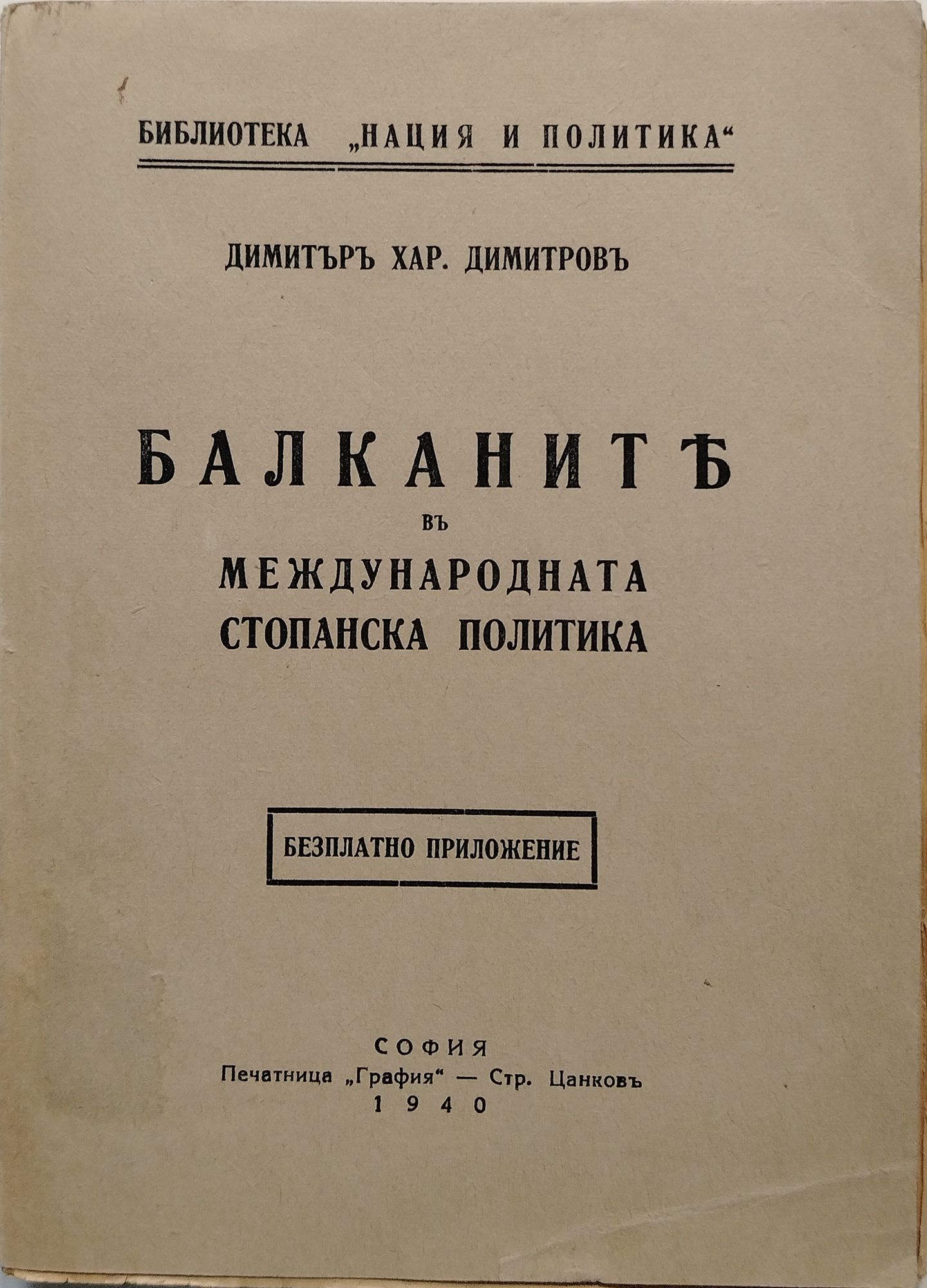 БИБЛИОТЕКА „НАЦИЯ И ПОЛИТИКА“

ДИМИТЪРЪ ХАР. ДИМИТРОВЪ

БАЛКАНИТѢ
ВЪ
МЕЖДУНАРОДНАТА
СТОПАНСКА ПОЛИТИКА

БЕЗПЛАТНО ПРИЛОЖЕНИЕ

СОФИЯ
Печатница „Графия“ — Стр. Цанковъ
1940